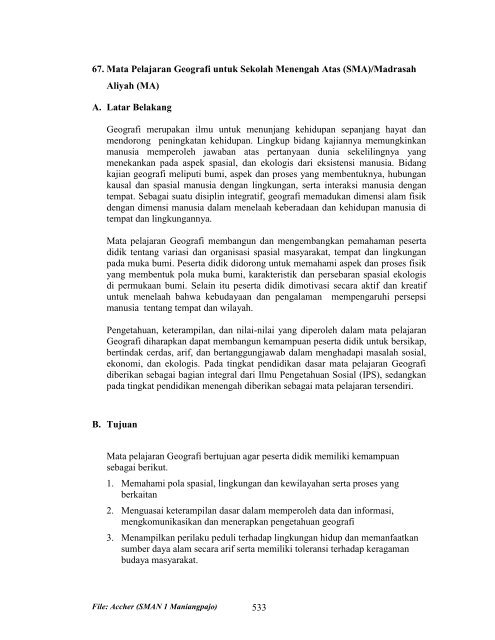 67. Mata Pelajaran Geografi untuk Sekolah Menengah Atas (SMA)/Madrasah Aliyah (MA)

A. Latar Belakang

Geografi merupakan ilmu untuk menunjang kehidupan sepanjang hayat dan mendorong peningkatan kehidupan. Lingkup bidang kajiannya memungkinkan manusia memperoleh jawaban atas pertanyaan dunia sekelilingnya yang menekankan pada aspek spasial, dan ekologis dari eksistensi manusia. Bidang kajian geografi meliputi bumi, aspek dan proses yang membentuknya, hubungan kausal dan spasial manusia dengan lingkungan, serta interaksi manusia dengan tempat. Sebagai suatu disiplin integratif, geografi memadukan dimensi alam fisik dengan dimensi manusia dalam menelaah keberadaan dan kehidupan manusia di tempat dan lingkungannya.

Mata pelajaran Geografi membangun dan mengembangkan pemahaman peserta didik tentang variasi dan organisasi spasial masyarakat, tempat dan lingkungan pada muka bumi. Peserta didik didorong untuk memahami aspek dan proses fisik yang membentuk pola muka bumi, karakteristik dan persebaran spasial ekologis di permukaan bumi. Selain itu peserta didik dimotivasi secara aktif dan kreatif untuk menelaah bahwa kebudayaan dan pengalaman mempengaruhi persepsi manusia tentang tempat dan wilayah.

Pengetahuan, keterampilan, dan nilai-nilai yang diperoleh dalam mata pelajaran Geografi diharapkan dapat membangun kemampuan peserta didik untuk bersikap, bertindak cerdas, arif, dan bertanggungjawab dalam menghadapi masalah sosial, ekonomi, dan ekologis. Pada tingkat pendidikan dasar mata pelajaran Geografi diberikan sebagai bagian integral dari Ilmu Pengetahuan Sosial (IPS), sedangkan pada tingkat pendidikan menengah diberikan sebagai mata pelajaran tersendiri.

B. Tujuan

Mata pelajaran Geografi bertujuan agar peserta didik memiliki kemampuan sebagai berikut.

1. Memahami pola spasial, lingkungan dan kewilayahan serta proses yang berkaitan

2. Menguasai keterampilan dasar dalam memperoleh data dan informasi, mengkomunikasikan dan menerapkan pengetahuan geografi

3. Menampilkan perilaku peduli terhadap lingkungan hidup dan memanfaatkan sumber daya alam secara arif serta memiliki toleransi terhadap keragaman budaya masyarakat.

File: Accher (SMAN 1 Maniangpajo) 533